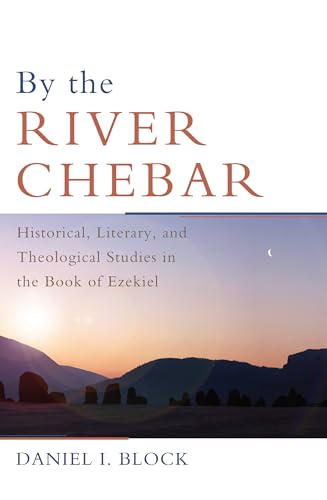 By the
RIVER
CHEBAR

Historical, Literary, and Theological Studies in the Book of Ezekiel

DANIEL I. BLOCK